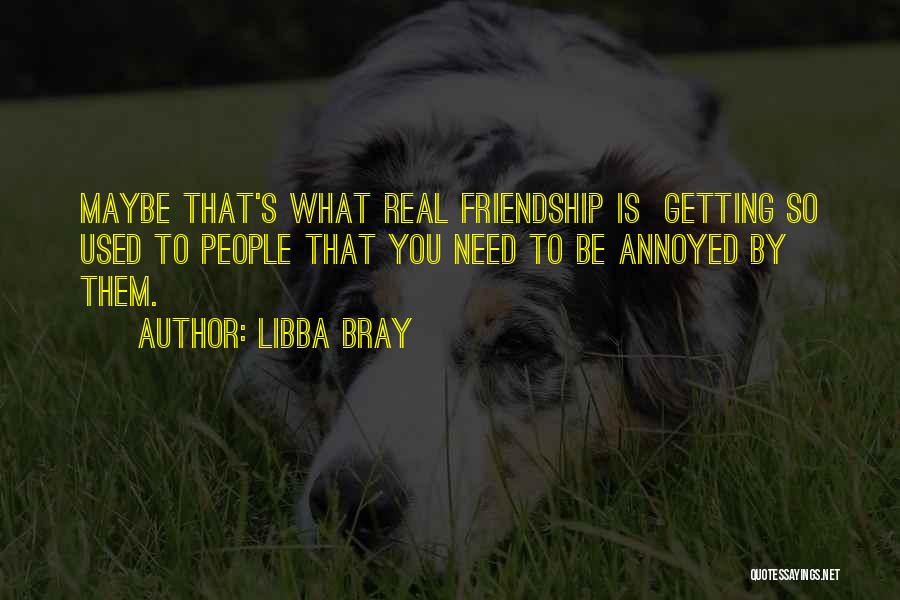 MAYBE THAT'S WHAT REAL FRIENDSHIP IS GETTING SO USED TO PEOPLE THAT YOU NEED TO BE ANNOYED BY THEM.

AUTHOR: LIBBA BRAY

QUOTESSAYINGS.NET